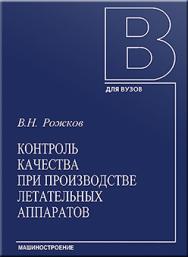 В

ДЛЯ ВУЗОВ

В.Н. Рожков

КОНТРОЛЬ КАЧЕСТВА ПРИ ПРОИЗВОДСТВЕ ЛЕТАТЕЛЬНЫХ АППАРАТОВ

МАШИНОСТРОЕНИЕ